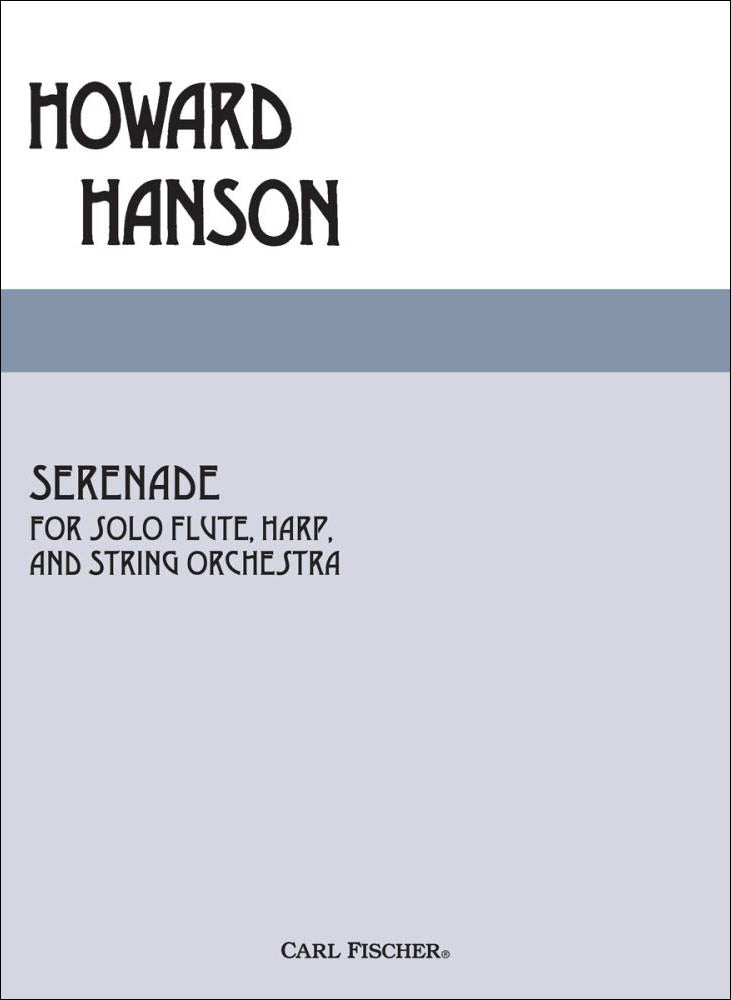 HOWARD
HANSON

SERENADE
FOR SOLO FLUTE, HARP, AND STRING ORCHESTRA

CARL FISCHER®